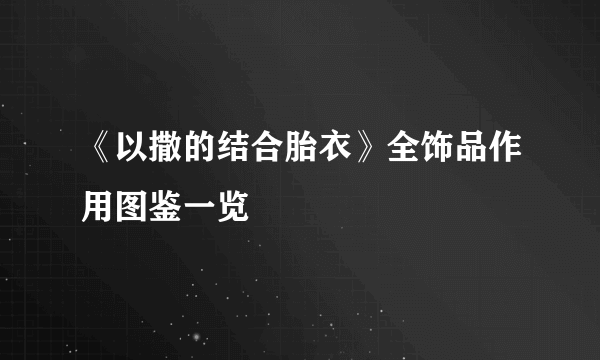 《以撒的结合胎衣》全饰品作用图鉴一览